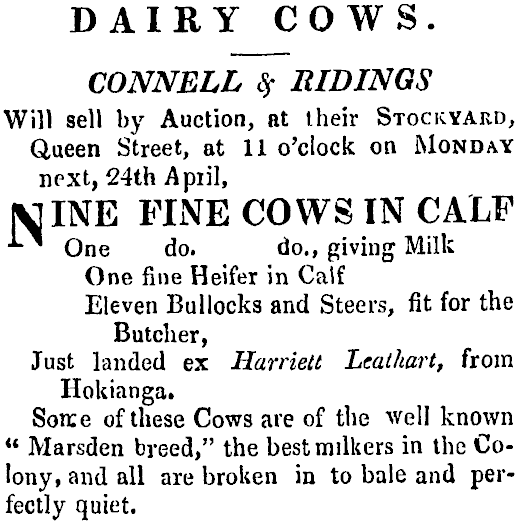 DAIRY COWS.

CONNELL & RIDINGS

Will sell by Auction, at their STOCKYARD, Queen Street, at 11 o'clock on MONDAY next, 24th April,

NINE FINE COWS IN CALF
One do. do., giving Milk
One fine Heifer in Calf
Eleven Bullocks and Steers, fit for the Butcher,

Just landed ex Harriett Leathart, from Hokianga.

Some of these Cows are of the well known "Marsden breed," the best milkers in the Colony, and all are broken in to bale and perfectly quiet.